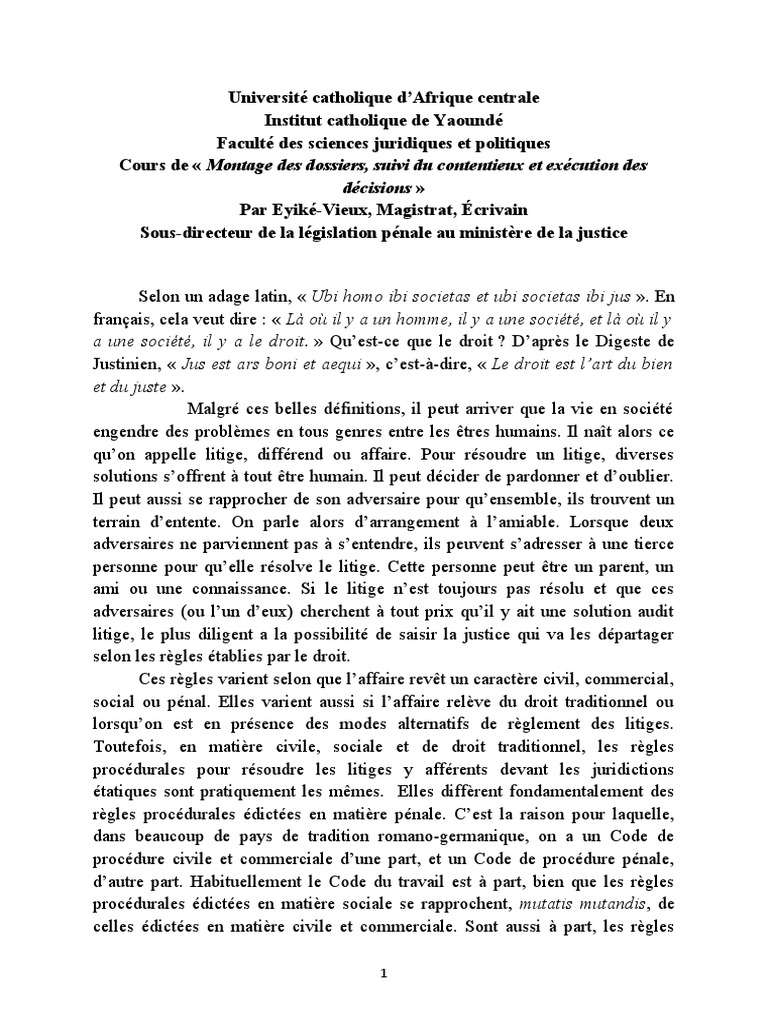 Université catholique d'Afrique centrale
Institut catholique de Yaoundé
Faculté des sciences juridiques et politiques
Cours de « Montage des dossiers, suivi du contentieux et exécution des décisions »
Par Eyiké-Vieux, Magistrat, Écrivain
Sous-directeur de la législation pénale au ministère de la justice

Selon un adage latin, « Ubi homo ibi societas et ubi societas ibi jus ». En français, cela veut dire : « Là où il y a un homme, il y a une société, et là où il y a une société, il y a le droit. » Qu'est-ce que le droit ? D'après le Digeste de Justinien, « Jus est ars boni et aequi », c'est-à-dire, « Le droit est l'art du bien et du juste ».

Malgré ces belles définitions, il peut arriver que la vie en société engendre des problèmes en tous genres entre les êtres humains. Il naît alors ce qu'on appelle litige, différend ou affaire. Pour résoudre un litige, diverses solutions s'offrent à tout être humain. Il peut décider de pardonner et d'oublier. Il peut aussi se rapprocher de son adversaire pour qu'ensemble, ils trouvent un terrain d'entente. On parle alors d'arrangement à l'amiable. Lorsque deux adversaires ne parviennent pas à s'entendre, ils peuvent s'adresser à une tierce personne pour qu'elle résolve le litige. Cette personne peut être un parent, un ami ou une connaissance. Si le litige n'est toujours pas résolu et que ces adversaires (ou l'un d'eux) cherchent à tout prix qu'il y ait une solution audit litige, le plus diligent a la possibilité de saisir la justice qui va les départager selon les règles établies par le droit.

Ces règles varient selon que l'affaire revêt un caractère civil, commercial, social ou pénal. Elles varient aussi si l'affaire relève du droit traditionnel ou lorsqu'on est en présence des modes alternatifs de règlement des litiges. Toutefois, en matière civile, sociale et de droit traditionnel, les règles procédurales pour résoudre les litiges y afférents devant les juridictions étatiques sont pratiquement les mêmes. Elles diffèrent fondamentalement des règles procédurales édictées en matière pénale. C'est la raison pour laquelle, dans beaucoup de pays de tradition romano-germanique, on a un Code de procédure civile et commerciale d'une part, et un Code de procédure pénale, d'autre part. Habituellement le Code du travail est à part, bien que les règles procédurales édictées en matière sociale se rapprochent, mutatis mutandis, de celles édictées en matière civile et commerciale. Sont aussi à part, les règles

1